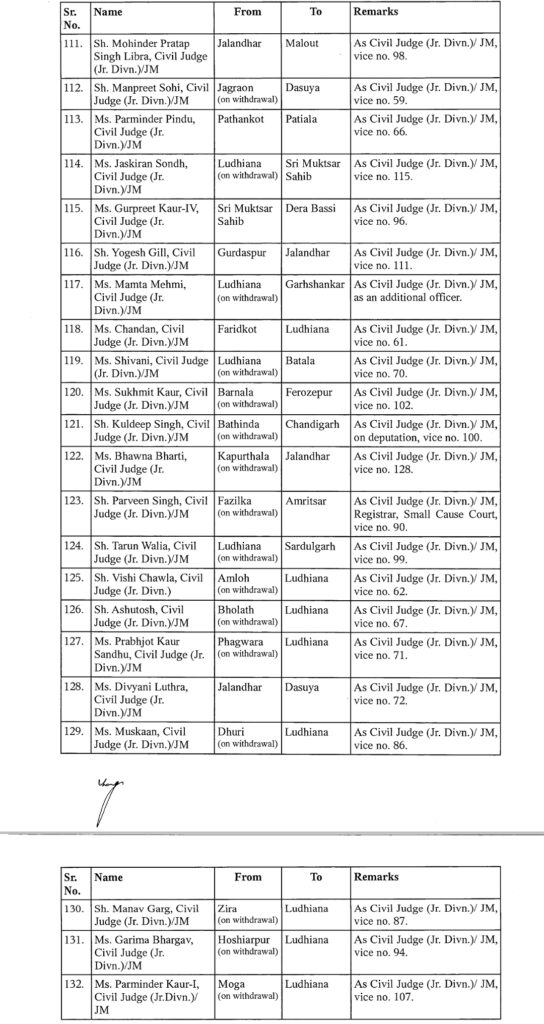 | Sr. No. | Name | From | To | Remarks |
|---|---|---|---|---|
| 111. | Sh. Mohinder Pratap Singh Libra, Civil Judge (Jr. Divn.)/JM | Jalandhar | Malout | As Civil Judge (Jr. Divn.)/ JM, vice no. 98. |
| 112. | Sh. Manpreet Sohi, Civil Judge (Jr. Divn.)/JM | Jagraon (on withdrawal) | Dasuya | As Civil Judge (Jr. Divn.)/ JM, vice no. 59. |
| 113. | Ms. Parminder Pindu, Civil Judge (Jr. Divn.)/JM | Pathankot | Patiala | As Civil Judge (Jr. Divn.)/ JM, vice no. 66. |
| 114. | Ms. Jaskiran Sondh, Civil Judge (Jr. Divn.)/JM | Ludhiana (on withdrawal) | Sri Muktsar Sahib | As Civil Judge (Jr. Divn.)/ JM, vice no. 115. |
| 115. | Ms. Gurpreet Kaur-IV, Civil Judge (Jr. Divn.)/JM | Sri Muktsar Sahib | Dera Bassi | As Civil Judge (Jr. Divn.)/ JM, vice no. 96. |
| 116. | Sh. Yogesh Gill, Civil Judge (Jr. Divn.)/JM | Gurdaspur | Jalandhar | As Civil Judge (Jr. Divn.)/ JM, vice no. 111. |
| 117. | Ms. Mamta Mehmi, Civil Judge (Jr. Divn.)/JM | Ludhiana (on withdrawal) | Garhshankar | As Civil Judge (Jr. Divn.)/ JM, as an additional officer. |
| 118. | Ms. Chandan, Civil Judge (Jr. Divn.)/JM | Faridkot | Ludhiana | As Civil Judge (Jr. Divn.)/ JM, vice no. 61. |
| 119. | Ms. Shivani, Civil Judge (Jr. Divn.)/JM | Ludhiana (on withdrawal) | Batala | As Civil Judge (Jr. Divn.)/ JM, vice no. 70. |
| 120. | Ms. Sukhmit Kaur, Civil Judge (Jr. Divn.)/JM | Barnala (on withdrawal) | Ferozepur | As Civil Judge (Jr. Divn.)/ JM, vice no. 102. |
| 121. | Sh. Kuldeep Singh, Civil Judge (Jr. Divn.)/JM | Bathinda (on withdrawal) | Chandigarh | As Civil Judge (Jr. Divn.)/ JM, on deputation, vice no. 100. |
| 122. | Ms. Bhawna Bharti, Civil Judge (Jr. Divn.)/JM | Kapurthala (on withdrawal) | Jalandhar | As Civil Judge (Jr. Divn.)/ JM, vice no. 128. |
| 123. | Sh. Parveen Singh, Civil Judge (Jr. Divn.)/JM | Fazilka (on withdrawal) | Amritsar | As Civil Judge (Jr. Divn.)/ JM, Registrar, Small Cause Court, vice no. 90. |
| 124. | Sh. Tarun Walia, Civil Judge (Jr. Divn.)/JM | Ludhiana (on withdrawal) | Sardulgarh | As Civil Judge (Jr. Divn.)/ JM, vice no. 99. |
| 125. | Sh. Vishi Chawla, Civil Judge (Jr. Divn.) | Amloh (on withdrawal) | Ludhiana | As Civil Judge (Jr. Divn.)/ JM, vice no. 62. |
| 126. | Sh. Ashutosh, Civil Judge (Jr. Divn.)/JM | Bholath (on withdrawal) | Ludhiana | As Civil Judge (Jr. Divn.)/ JM, vice no. 67. |
| 127. | Ms. Prabhjot Kaur Sandhu, Civil Judge (Jr. Divn.)/JM | Phagwara (on withdrawal) | Ludhiana | As Civil Judge (Jr. Divn.)/ JM, vice no. 71. |
| 128. | Ms. Divyani Luthra, Civil Judge (Jr. Divn.)/JM | Jalandhar | Dasuya | As Civil Judge (Jr. Divn.)/ JM, vice no. 72. |
| 129. | Ms. Muskaan, Civil Judge (Jr. Divn.)/JM | Dhuri (on withdrawal) | Ludhiana | As Civil Judge (Jr. Divn.)/ JM, vice no. 86. |

| Sr. No. | Name | From | To | Remarks |
|---|---|---|---|---|
| 130. | Sh. Manav Garg, Civil Judge (Jr. Divn.)/JM | Zira (on withdrawal) | Ludhiana | As Civil Judge (Jr. Divn.)/ JM, vice no. 87. |
| 131. | Ms. Garima Bhargav, Civil Judge (Jr. Divn.)/JM | Hoshiarpur (on withdrawal) | Ludhiana | As Civil Judge (Jr. Divn.)/ JM, vice no. 94. |
| 132. | Ms. Parminder Kaur-I, Civil Judge (Jr.Divn.)/ JM | Moga (on withdrawal) | Ludhiana | As Civil Judge (Jr. Divn.)/ JM, vice no. 107. |